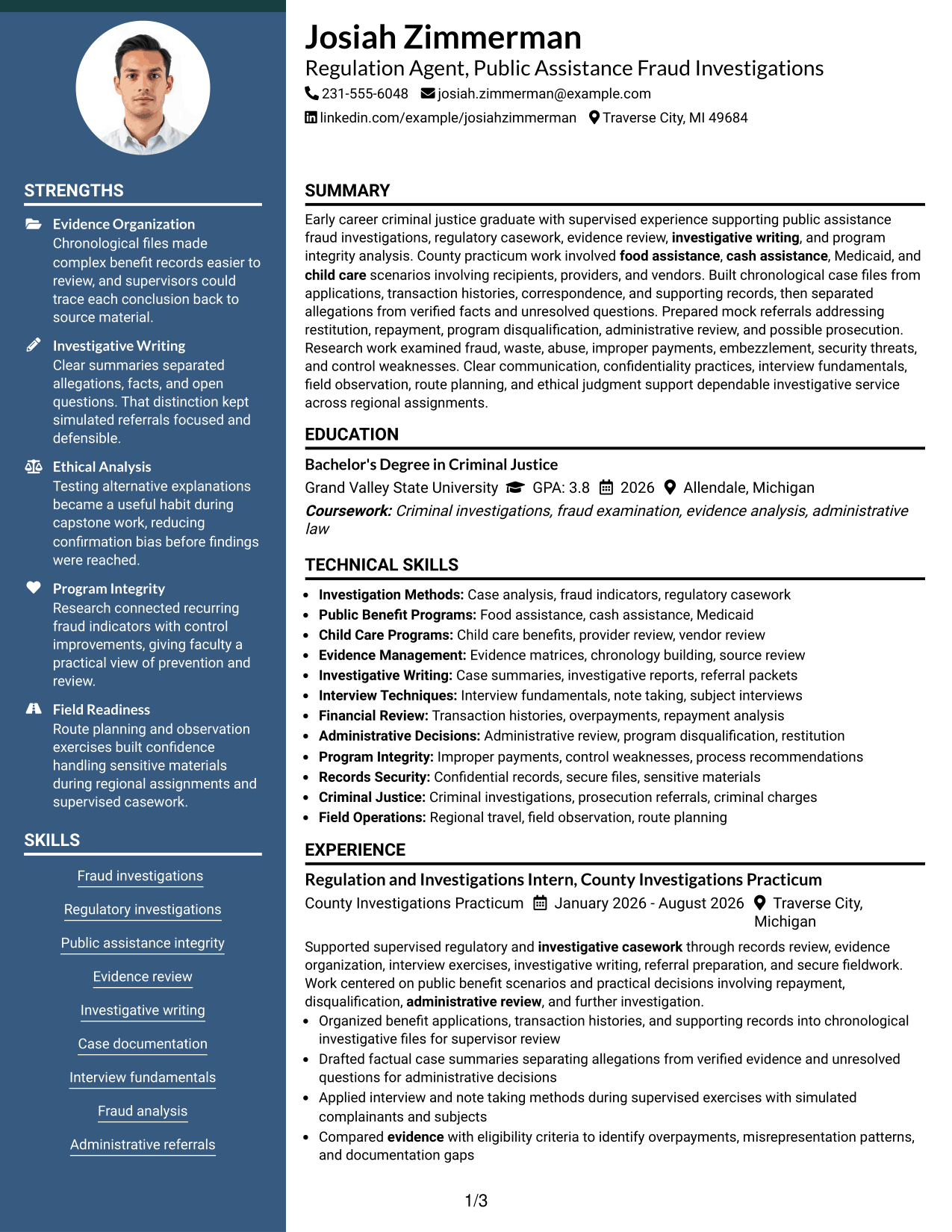 STRENGTHS

Evidence Organization
Chronological files made complex benefit records easier to review, and supervisors could trace each conclusion back to source material.

Investigative Writing
Clear summaries separated allegations, facts, and open questions. That distinction kept simulated referrals focused and defensible.

Ethical Analysis
Testing alternative explanations became a useful habit during capstone work, reducing confirmation bias before findings were reached.

Program Integrity
Research connected recurring fraud indicators with control improvements, giving faculty a practical view of prevention and review.

Field Readiness
Route planning and observation exercises built confidence handling sensitive materials during regional assignments and supervised casework.

SKILLS

Fraud investigations

Regulatory investigations

Public assistance integrity

Evidence review

Investigative writing

Case documentation

Interview fundamentals

Fraud analysis

Administrative referrals

Josiah Zimmerman
Regulation Agent, Public Assistance Fraud Investigations
231-555-6048 josiah.zimmerman@example.com
linkedin.com/example/josiahzimmerman Traverse City, MI 49684

SUMMARY

Early career criminal justice graduate with supervised experience supporting public assistance fraud investigations, regulatory casework, evidence review, investigative writing, and program integrity analysis. County practicum work involved food assistance, cash assistance, Medicaid, and child care scenarios involving recipients, providers, and vendors. Built chronological case files from applications, transaction histories, correspondence, and supporting records, then separated allegations from verified facts and unresolved questions. Prepared mock referrals addressing restitution, repayment, program disqualification, administrative review, and possible prosecution. Research work examined fraud, waste, abuse, improper payments, embezzlement, security threats, and control weaknesses. Clear communication, confidentiality practices, interview fundamentals, field observation, route planning, and ethical judgment support dependable investigative service across regional assignments.

EDUCATION

Bachelor's Degree in Criminal Justice
Grand Valley State University GPA: 3.8 2026 Allendale, Michigan
Coursework: Criminal investigations, fraud examination, evidence analysis, administrative law

TECHNICAL SKILLS

• Investigation Methods: Case analysis, fraud indicators, regulatory casework
• Public Benefit Programs: Food assistance, cash assistance, Medicaid
• Child Care Programs: Child care benefits, provider review, vendor review
• Evidence Management: Evidence matrices, chronology building, source review
• Investigative Writing: Case summaries, investigative reports, referral packets
• Interview Techniques: Interview fundamentals, note taking, subject interviews
• Financial Review: Transaction histories, overpayments, repayment analysis
• Administrative Decisions: Administrative review, program disqualification, restitution
• Program Integrity: Improper payments, control weaknesses, process recommendations
• Records Security: Confidential records, secure files, sensitive materials
• Criminal Justice: Criminal investigations, prosecution referrals, criminal charges
• Field Operations: Regional travel, field observation, route planning

EXPERIENCE

Regulation and Investigations Intern, County Investigations Practicum
County Investigations Practicum January 2026 - August 2026 Traverse City, Michigan

Supported supervised regulatory and investigative casework through records review, evidence organization, interview exercises, investigative writing, referral preparation, and secure fieldwork. Work centered on public benefit scenarios and practical decisions involving repayment, disqualification, administrative review, and further investigation.
• Organized benefit applications, transaction histories, and supporting records into chronological investigative files for supervisor review
• Drafted factual case summaries separating allegations from verified evidence and unresolved questions for administrative decisions
• Applied interview and note taking methods during supervised exercises with simulated complainants and subjects
• Compared evidence with eligibility criteria to identify overpayments, misrepresentation patterns, and documentation gaps

1/3